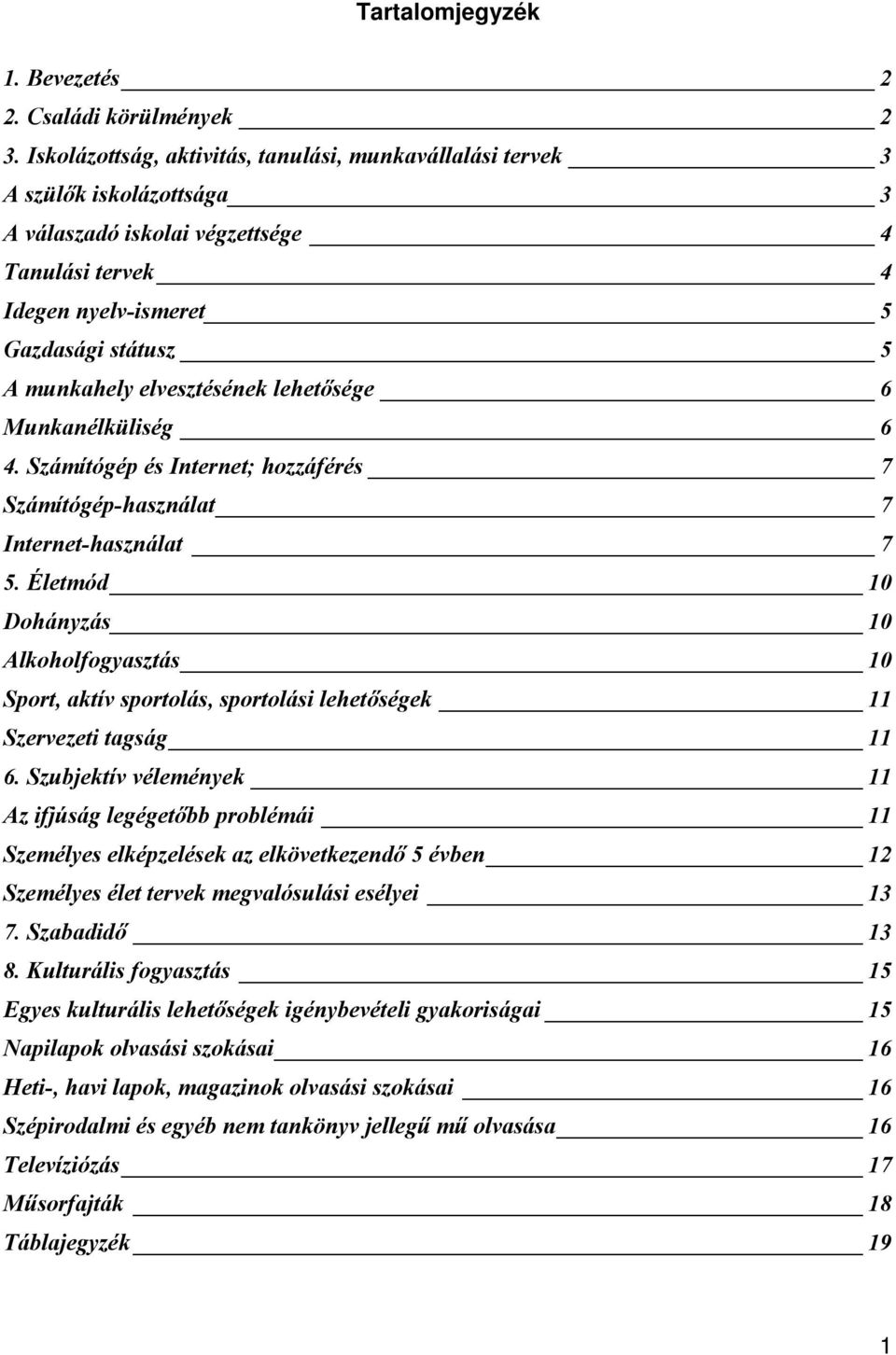 Tartalomjegyzék

1. Bevezetés 2
2. Családi körülmények 2
3. Iskolázottság, aktivitás, tanulási, munkavállalási tervek 3
A szülők iskolázottsága 3
A válaszadó iskolai végzettsége 4
Tanulási tervek 4
Idegen nyelv-ismeret 5
Gazdasági státusz 5
A munkahely elvesztésének lehetősége 6
Munkanélküliség 6
4. Számítógép és Internet; hozzáférés 7
Számítógép-használat 7
Internet-használat 7
5. Életmód 10
Dohányzás 10
Alkoholfogyasztás 10
Sport, aktív sportolás, sportolási lehetőségek 11
Szervezeti tagság 11
6. Szubjektív vélemények 11
Az ifjúság legégetőbb problémái 11
Személyes elképzelések az elkövetkezendő 5 évben 12
Személyes élet tervek megvalósulási esélyei 13
7. Szabadidő 13
8. Kulturális fogyasztás 15
Egyes kulturális lehetőségek igénybevételi gyakoriságai 15
Napilapok olvasási szokásai 16
Heti-, havi lapok, magazinok olvasási szokásai 16
Szépirodalmi és egyéb nem tankönyv jellegű mű olvasása 16
Televíziózás 17
Műsorfajták 18
Táblajegyzék 19

1